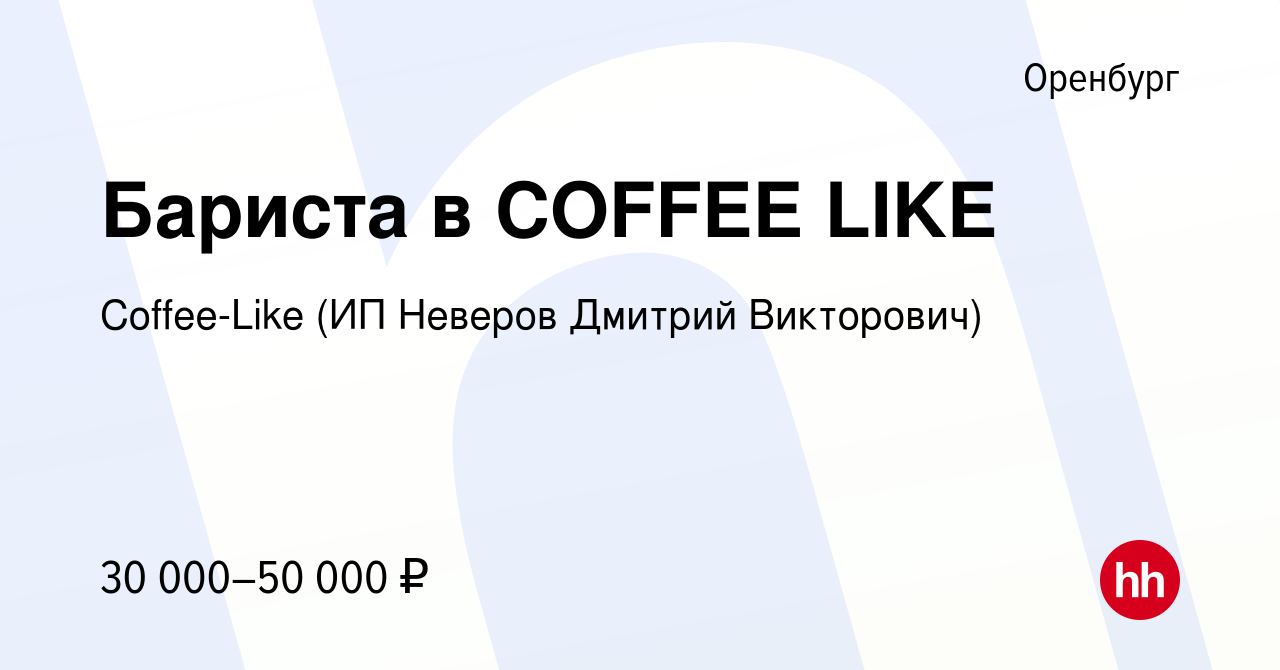 Оренбург

Бариста в COFFEE LIKE

Coffee-Like (ИП Неверов Дмитрий Викторович)

30 000–50 000 ₽

hh